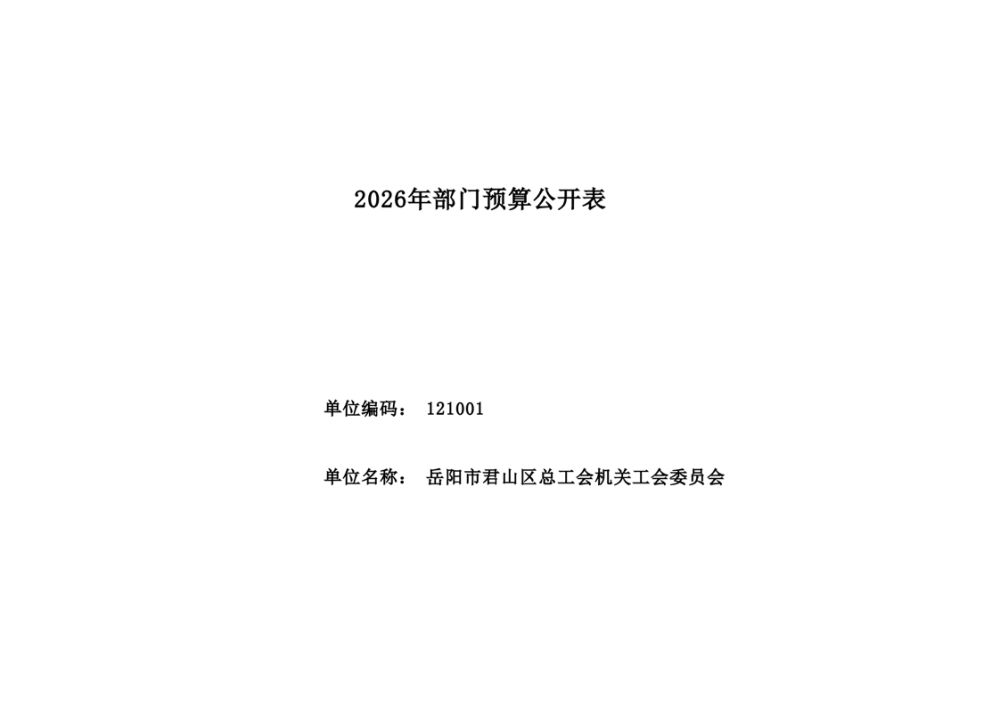 2026年部门预算公开表

单位编码： 121001

单位名称： 岳阳市君山区总工会机关工会委员会